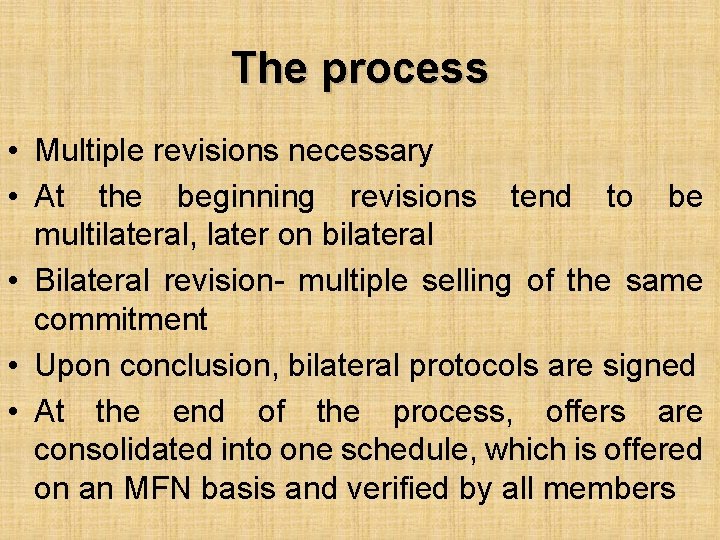 The process

• Multiple revisions necessary
• At the beginning revisions tend to be multilateral, later on bilateral
• Bilateral revision- multiple selling of the same commitment
• Upon conclusion, bilateral protocols are signed
• At the end of the process, offers are consolidated into one schedule, which is offered on an MFN basis and verified by all members